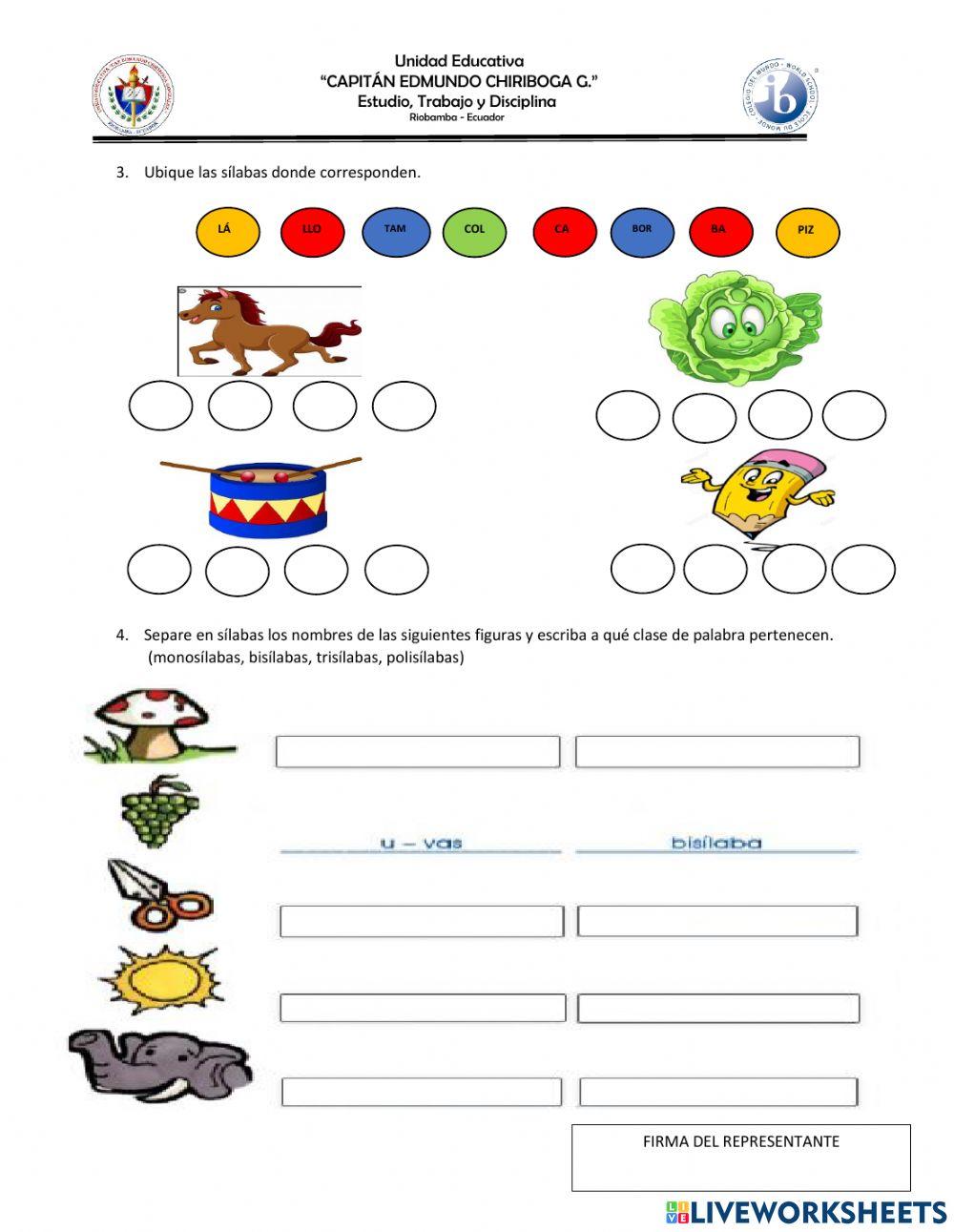 Unidad Educativa
"CAPITÁN EDMUNDO CHIRIBOGA G."
Estudio, Trabajo y Disciplina
Riobamba - Ecuador

3. Ubique las sílabas donde corresponden.

LÁ LLO TAM COL CA BOR BA PIZ

4. Separe en sílabas los nombres de las siguientes figuras y escriba a qué clase de palabra pertenecen. (monosílabas, bisílabas, trisílabas, polisílabas)

u – vas bisílaba

FIRMA DEL REPRESENTANTE

LIVEWORKSHEETS